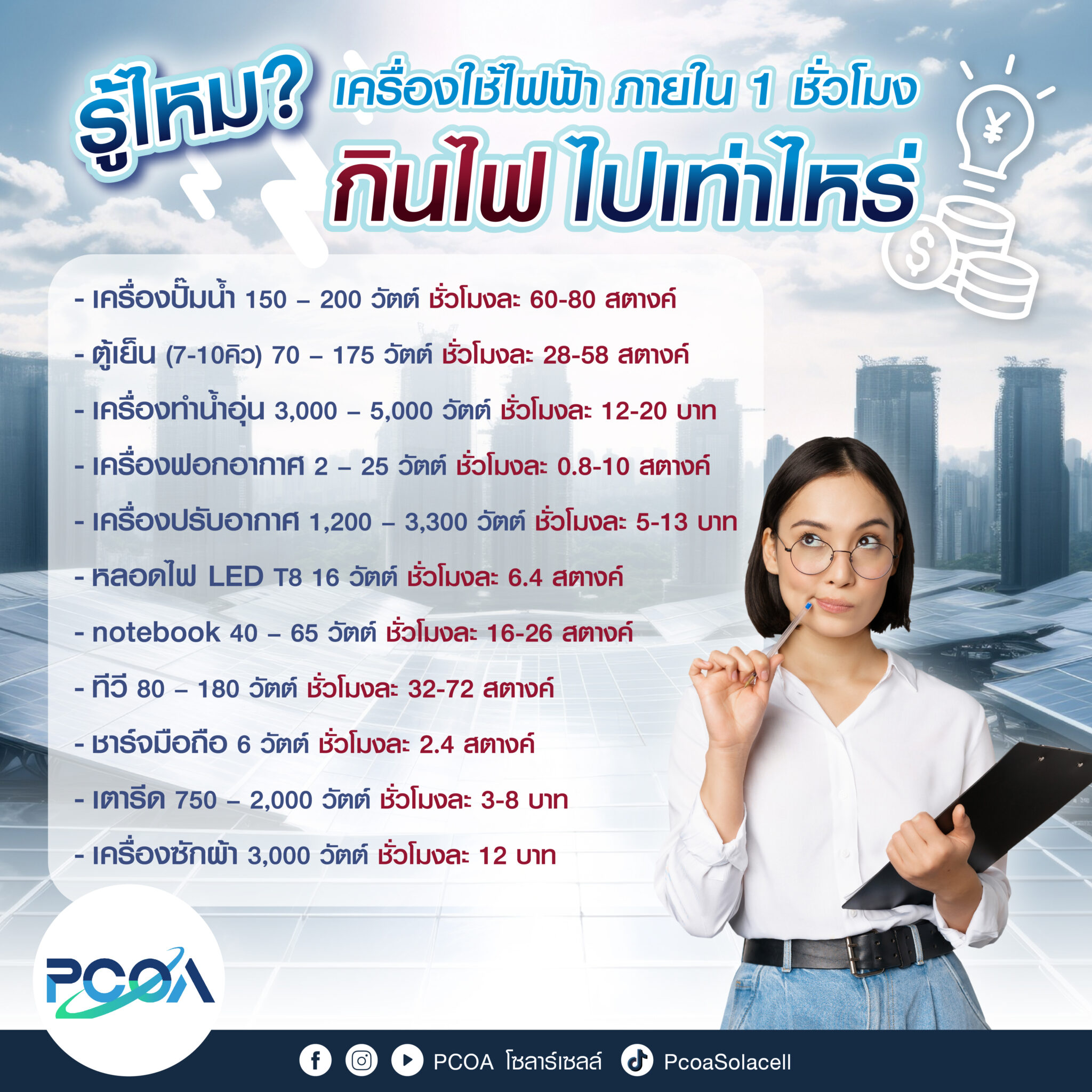 รู้ไหม? เครื่องใช้ไฟฟ้า ภายใน 1 ชั่วโมง
กินไฟ ไปเท่าไหร่

- เครื่องปั๊มน้ำ 150 – 200 วัตต์ ชั่วโมงละ 60-80 สตางค์
- ตู้เย็น (7-10คิว) 70 – 175 วัตต์ ชั่วโมงละ 28-58 สตางค์
- เครื่องทำน้ำอุ่น 3,000 – 5,000 วัตต์ ชั่วโมงละ 12-20 บาท
- เครื่องฟอกอากาศ 2 – 25 วัตต์ ชั่วโมงละ 0.8-10 สตางค์
- เครื่องปรับอากาศ 1,200 – 3,300 วัตต์ ชั่วโมงละ 5-13 บาท
- หลอดไฟ LED T8 16 วัตต์ ชั่วโมงละ 6.4 สตางค์
- notebook 40 – 65 วัตต์ ชั่วโมงละ 16-26 สตางค์
- ทีวี 80 – 180 วัตต์ ชั่วโมงละ 32-72 สตางค์
- ชาร์จมือถือ 6 วัตต์ ชั่วโมงละ 2.4 สตางค์
- เตารีด 750 – 2,000 วัตต์ ชั่วโมงละ 3-8 บาท
- เครื่องซักผ้า 3,000 วัตต์ ชั่วโมงละ 12 บาท

PCOA

PCOA โซลาร์เซลล์ PcoaSolacell